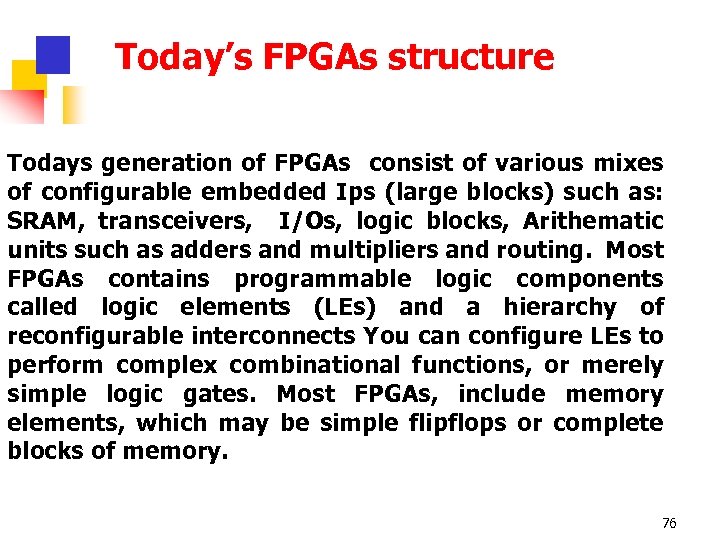 Today's FPGAs structure

Todays generation of FPGAs consist of various mixes of configurable embedded Ips (large blocks) such as: SRAM, transceivers, I/Os, logic blocks, Arithematic units such as adders and multipliers and routing. Most FPGAs contains programmable logic components called logic elements (LEs) and a hierarchy of reconfigurable interconnects You can configure LEs to perform complex combinational functions, or merely simple logic gates. Most FPGAs, include memory elements, which may be simple flipflops or complete blocks of memory.

76